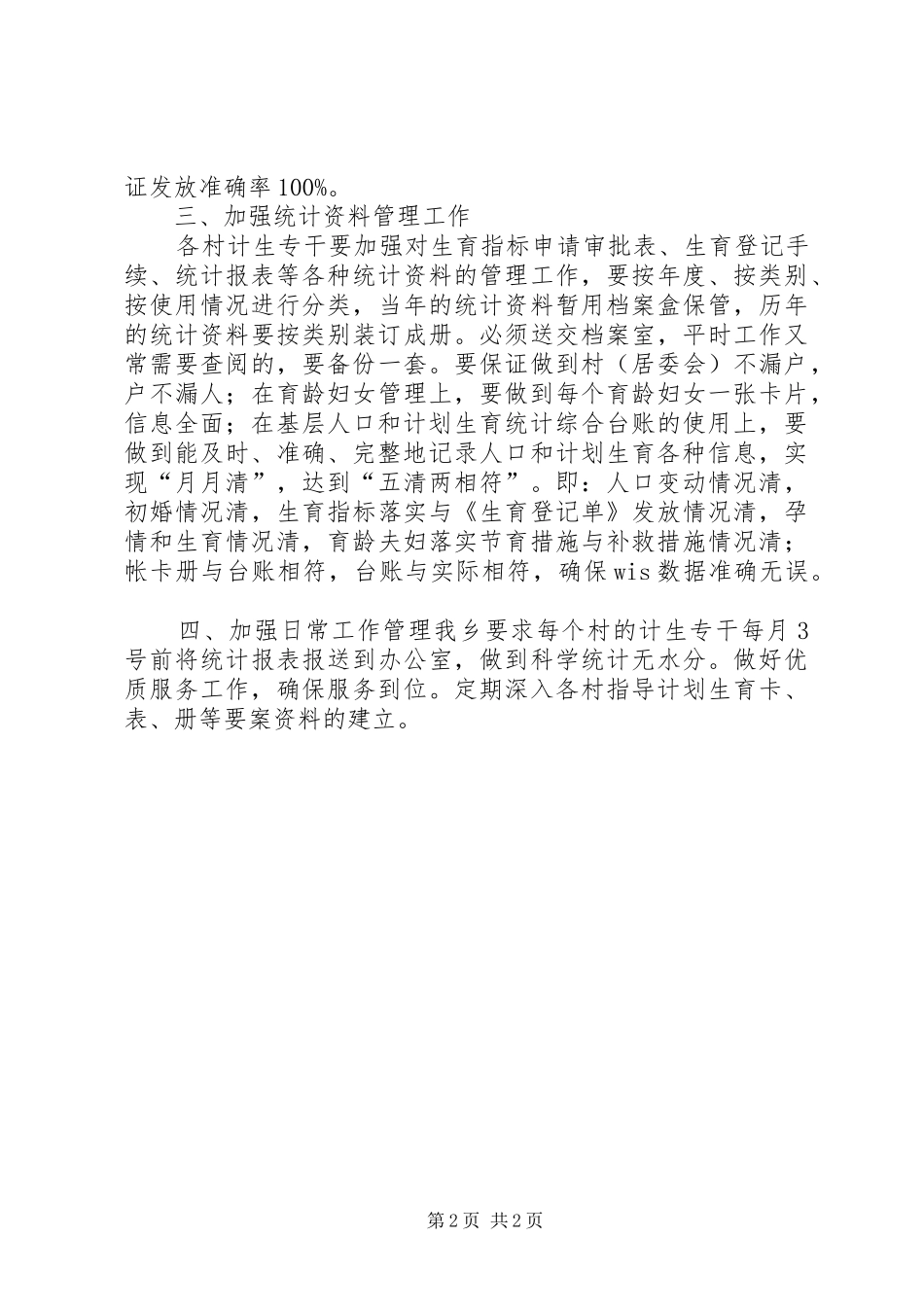 证发放准确率100%。

三、加强统计资料管理工作

各村计生专干要加强对生育指标申请审批表、生育登记手续、统计报表等各种统计资料的管理工作，要按年度、按类别、按使用情况进行分类，当年的统计资料暂用档案盒保管，历年的统计资料要按类别装订成册。必须送交档案室，平时工作又常需要查阅的，要备份一套。要保证做到村（居委会）不漏户，户不漏人；在育龄妇女管理上，要做到每个育龄妇女一张卡片，信息全面；在基层人口和计划生育统计综合台账的使用上，要做到能及时、准确、完整地记录人口和计划生育各种信息，实现“月月清”，达到“五清两相符”。即：人口变动情况清，初婚情况清，生育指标落实与《生育登记单》发放情况清，孕情和生育情况清，育龄夫妇落实节育措施与补救措施情况清；帐卡册与台账相符，台账与实际相符，确保wis数据准确无误。

四、加强日常工作管理我乡要求每个村的计生专干每月3号前将统计报表报送到办公室，做到科学统计无水分。做好优质服务工作，确保服务到位。定期深入各村指导计划生育卡、表、册等要案资料的建立。

第2页 共2页